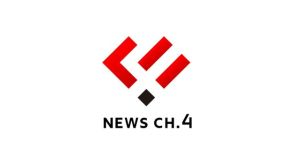 NEWS CH.4